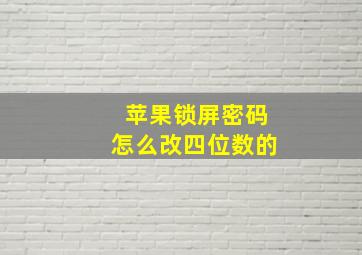 苹果锁屏密码
怎么改四位数的